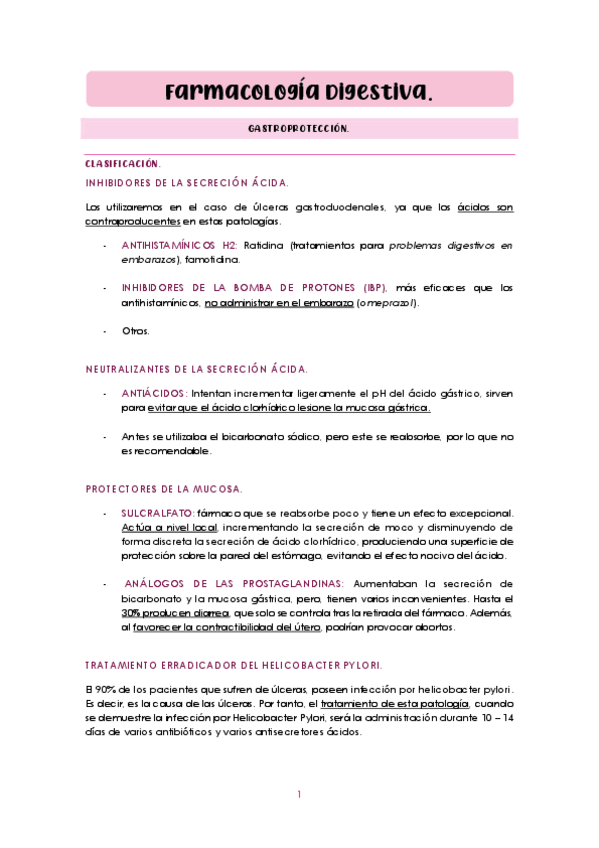 Farmacología Digestiva.

GASTROPROTECCIÓN.

CLASIFICACIÓN.

INHIBIDORES DE LA SECRECIÓN ÁCIDA.

Los utilizaremos en el caso de úlceras gastroduodenales, ya que los ácidos son contraproducentes en estas patologías.

- ANTIHISTAMÍNICOS H2: Ratidina (tratamientos para problemas digestivos en embarazos), famotidina.

- INHIBIDORES DE LA BOMBA DE PROTONES (IBP), más eficaces que los antihistamínicos, no administrar en el embarazo (omeprazol).

- Otros.

NEUTRALIZANTES DE LA SECRECIÓN ÁCIDA.

- ANTIÁCIDOS: Intentan incrementar ligeramente el pH del ácido gástrico, sirven para evitar que el ácido clorhídrico lesione la mucosa gástrica.

- Antes se utilizaba el bicarbonato sódico, pero este se reabsorbe, por lo que no es recomendable.

PROTECTORES DE LA MUCOSA.

- SULCRALFATO: fármaco que se reabsorbe poco y tiene un efecto excepcional. Actúa a nivel local, incrementando la secreción de moco y disminuyendo de forma discreta la secreción de ácido clorhídrico, produciendo una superficie de protección sobre la pared del estómago, evitando el efecto nocivo del ácido.

- ANÁLOGOS DE LAS PROSTAGLANDINAS: Aumentaban la secreción de bicarbonato y la mucosa gástrica, pero, tienen varios inconvenientes. Hasta el 30% producen diarrea, que solo se controla tras la retirada del fármaco. Además, al favorecer la contractibilidad del útero, podrían provocar abortos.

TRATAMIENTO ERRADICADOR DEL HELICOBACTER PYLORI.

El 90% de los pacientes que sufren de úlceras, poseen infección por helicobacter pylori. Es decir, es la causa de las úlceras. Por tanto, el tratamiento de esta patología, cuando se demuestre la infección por Helicobacter Pylori, será la administración durante 10 – 14 días de varios antibióticos y varios antisecretores ácidos.

1